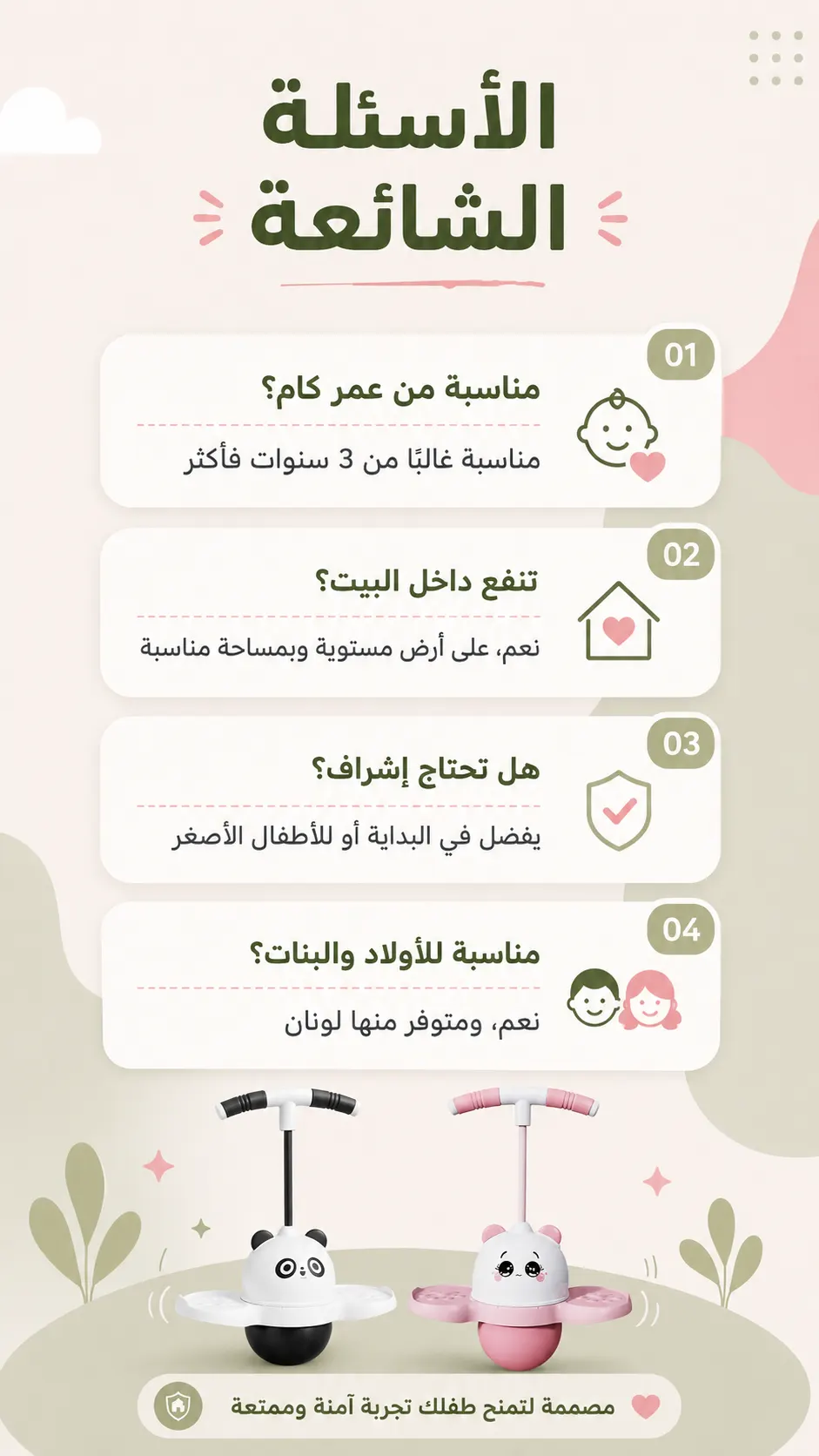 الأسئلة الشائعة

01
مناسبة من عمر كام؟
مناسبة غالبًا من 3 سنوات فأكثر

02
تنفع داخل البيت؟
نعم، على أرض مستوية وبمساحة مناسبة

03
هل تحتاج إشراف؟
يفضل في البداية أو للأطفال الأصغر

04
مناسبة للأولاد والبنات؟
نعم، ومتوفر منها لونان

مصممة لتمنح طفلك تجربة آمنة وممتعة